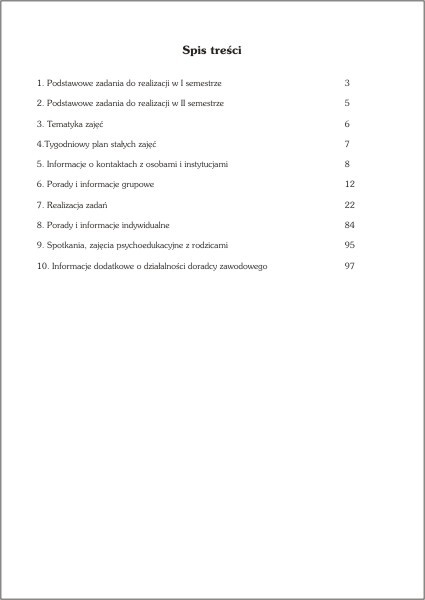 Spis treści

1. Podstawowe zadania do realizacji w I semestrze 3

2. Podstawowe zadania do realizacji w II semestrze 5

3. Tematyka zajęć 6

4.Tygodniowy plan stałych zajęć 7

5. Informacje o kontaktach z osobami i instytucjami 8

6. Porady i informacje grupowe 12

7. Realizacja zadań 22

8. Porady i informacje indywidualne 84

9. Spotkania, zajęcia psychoedukacyjne z rodzicami 95

10. Informacje dodatkowe o działalności doradcy zawodowego 97